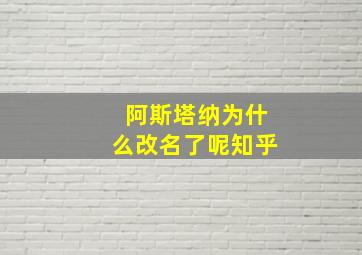 阿斯塔纳为什么改名了呢知乎